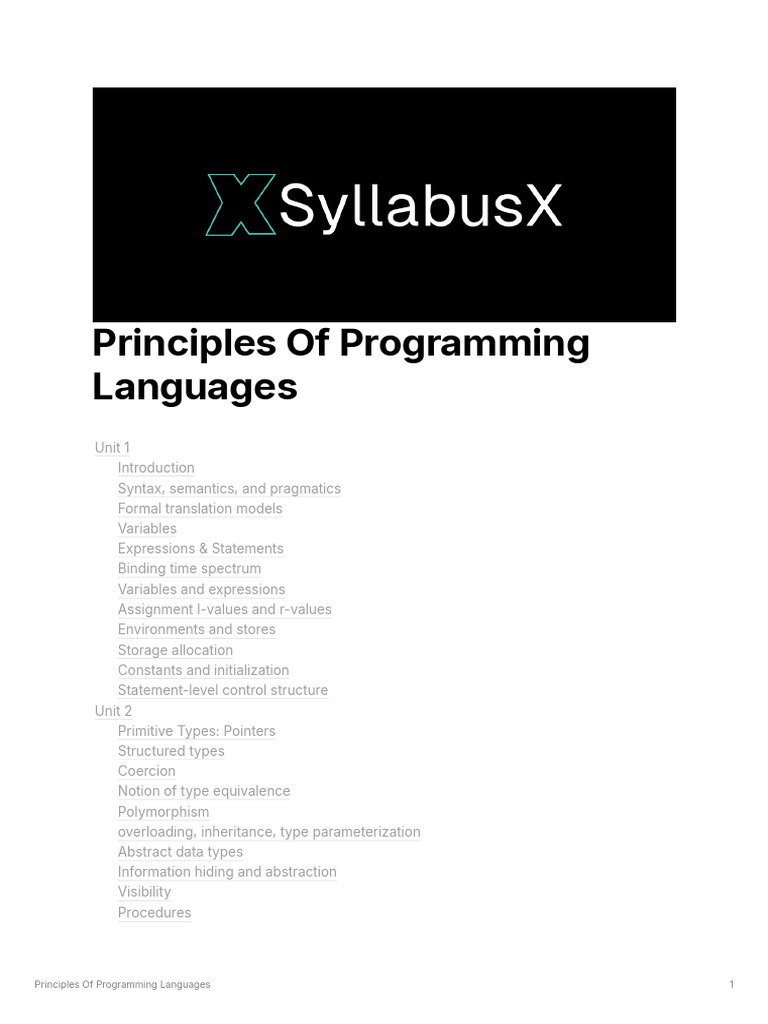 SyllabusX

Principles Of Programming Languages

Unit 1
Introduction
Syntax, semantics, and pragmatics
Formal translation models
Variables
Expressions & Statements
Binding time spectrum
Variables and expressions
Assignment l-values and r-values
Environments and stores
Storage allocation
Constants and initialization
Statement-level control structure
Unit 2
Primitive Types: Pointers
Structured types
Coercion
Notion of type equivalence
Polymorphism
overloading, inheritance, type parameterization
Abstract data types
Information hiding and abstraction
Visibility
Procedures

Principles Of Programming Languages 1